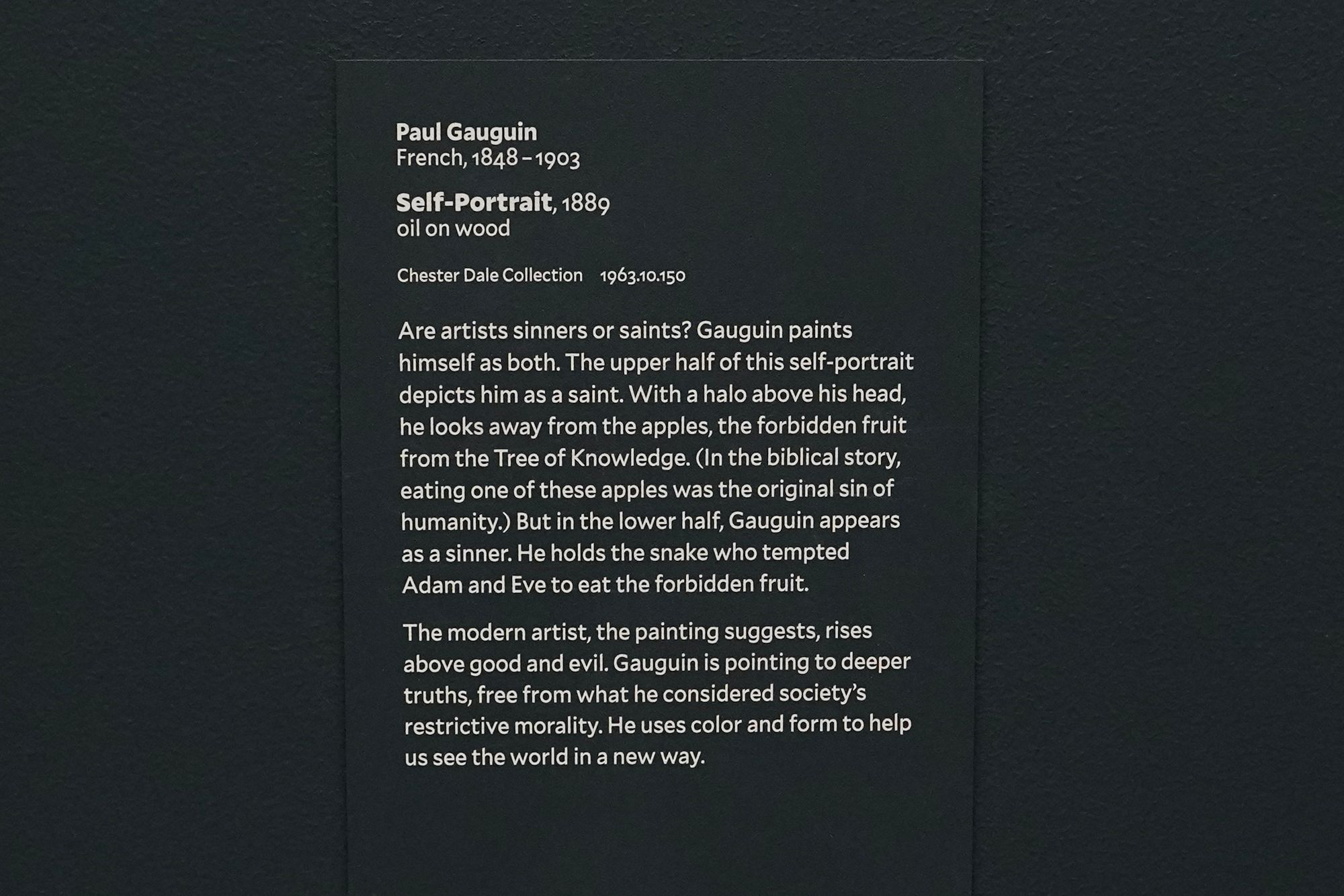 Paul Gauguin
French, 1848 – 1903

Self-Portrait, 1889
oil on wood

Chester Dale Collection 1963.10.150

Are artists sinners or saints? Gauguin paints himself as both. The upper half of this self-portrait depicts him as a saint. With a halo above his head, he looks away from the apples, the forbidden fruit from the Tree of Knowledge. (In the biblical story, eating one of these apples was the original sin of humanity.) But in the lower half, Gauguin appears as a sinner. He holds the snake who tempted Adam and Eve to eat the forbidden fruit.

The modern artist, the painting suggests, rises above good and evil. Gauguin is pointing to deeper truths, free from what he considered society's restrictive morality. He uses color and form to help us see the world in a new way.